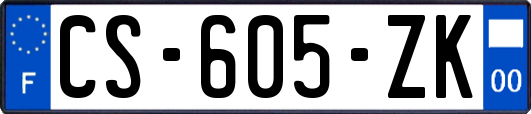 F
CS-605-ZK
00